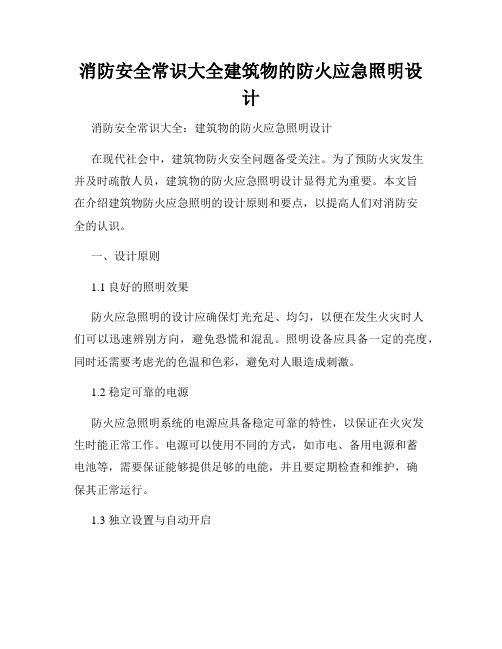 消防安全常识大全建筑物的防火应急照明设计

消防安全常识大全：建筑物的防火应急照明设计

在现代社会中，建筑物防火安全问题备受关注。为了预防火灾发生并及时疏散人员，建筑物的防火应急照明设计显得尤为重要。本文旨在介绍建筑物防火应急照明的设计原则和要点，以提高人们对消防安全的认识。

一、设计原则

1.1 良好的照明效果

防火应急照明的设计应确保灯光充足、均匀，以便在发生火灾时人们可以迅速辨别方向，避免恐慌和混乱。照明设备应具备一定的亮度，同时还需要考虑光的色温和色彩，避免对人眼造成刺激。

1.2 稳定可靠的电源

防火应急照明系统的电源应具备稳定可靠的特性，以保证在火灾发生时能正常工作。电源可以使用不同的方式，如市电、备用电源和蓄电池等，需要保证能够提供足够的电能，并且要定期检查和维护，确保其正常运行。

1.3 独立设置与自动开启